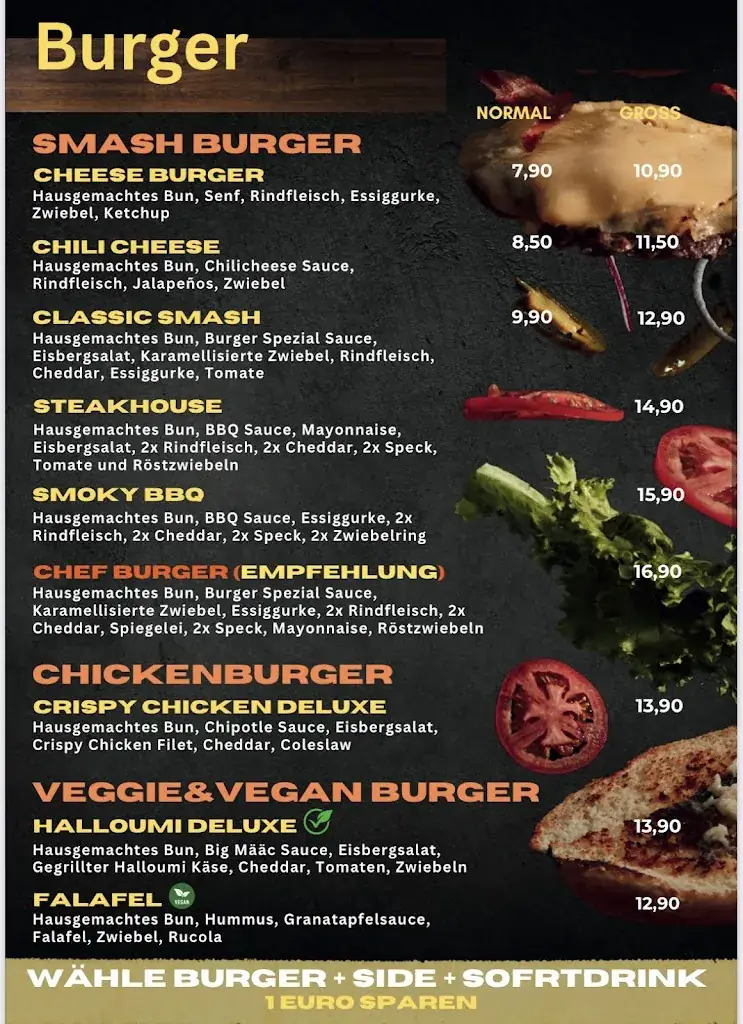 Burger

NORMAL GROSS

SMASH BURGER

CHEESE BURGER 7,90 10,90
Hausgemachtes Bun, Senf, Rindfleisch, Essiggurke, Zwiebel, Ketchup

CHILI CHEESE 8,50 11,50
Hausgemachtes Bun, Chilicheese Sauce, Rindfleisch, Jalapeños, Zwiebel

CLASSIC SMASH 9,90 12,90
Hausgemachtes Bun, Burger Spezial Sauce, Eisbergsalat, Karamellisierte Zwiebel, Rindfleisch, Cheddar, Essiggurke, Tomate

STEAKHOUSE 14,90
Hausgemachtes Bun, BBQ Sauce, Mayonnaise, Eisbergsalat, 2x Rindfleisch, 2x Cheddar, 2x Speck, Tomate und Röstzwiebeln

SMOKY BBQ 15,90
Hausgemachtes Bun, BBQ Sauce, Essiggurke, 2x Rindfleisch, 2x Cheddar, 2x Speck, 2x Zwiebelring

CHEF BURGER (EMPFEHLUNG) 16,90
Hausgemachtes Bun, Burger Spezial Sauce, Karamellisierte Zwiebel, Essiggurke, 2x Rindfleisch, 2x Cheddar, Spiegelei, 2x Speck, Mayonnaise, Röstzwiebeln

CHICKENBURGER

CRISPY CHICKEN DELUXE 13,90
Hausgemachtes Bun, Chipotle Sauce, Eisbergsalat, Crispy Chicken Filet, Cheddar, Coleslaw

VEGGIE&VEGAN BURGER

HALLOUMI DELUXE 13,90
Hausgemachtes Bun, Big Määc Sauce, Eisbergsalat, Gegrillter Halloumi Käse, Cheddar, Tomaten, Zwiebeln

FALAFEL VEGAN 12,90
Hausgemachtes Bun, Hummus, Granatapfelsauce, Falafel, Zwiebel, Rucola

WÄHLE BURGER + SIDE + SOFRTDRINK
1 EURO SPAREN